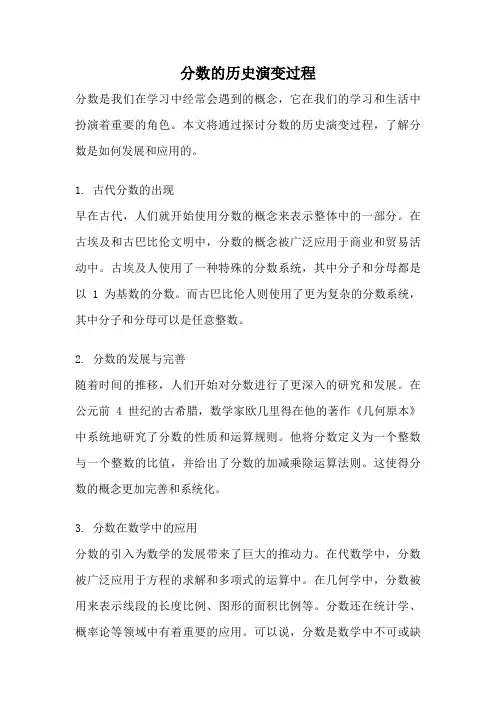 分数的历史演变过程

分数是我们在学习中经常会遇到的概念，它在我们的学习和生活中扮演着重要的角色。本文将通过探讨分数的历史演变过程，了解分数是如何发展和应用的。

1. 古代分数的出现

早在古代，人们就开始使用分数的概念来表示整体中的一部分。在古埃及和古巴比伦文明中，分数的概念被广泛应用于商业和贸易活动中。古埃及人使用了一种特殊的分数系统，其中分子和分母都是以 1 为基数的分数。而古巴比伦人则使用了更为复杂的分数系统，其中分子和分母可以是任意整数。

2. 分数的发展与完善

随着时间的推移，人们开始对分数进行了更深入的研究和发展。在公元前 4 世纪的古希腊，数学家欧几里得在他的著作《几何原本》中系统地研究了分数的性质和运算规则。他将分数定义为一个整数与一个整数的比值，并给出了分数的加减乘除运算法则。这使得分数的概念更加完善和系统化。

3. 分数在数学中的应用

分数的引入为数学的发展带来了巨大的推动力。在代数学中，分数被广泛应用于方程的求解和多项式的运算中。在几何学中，分数被用来表示线段的长度比例、图形的面积比例等。分数还在统计学、概率论等领域中有着重要的应用。可以说，分数是数学中不可或缺